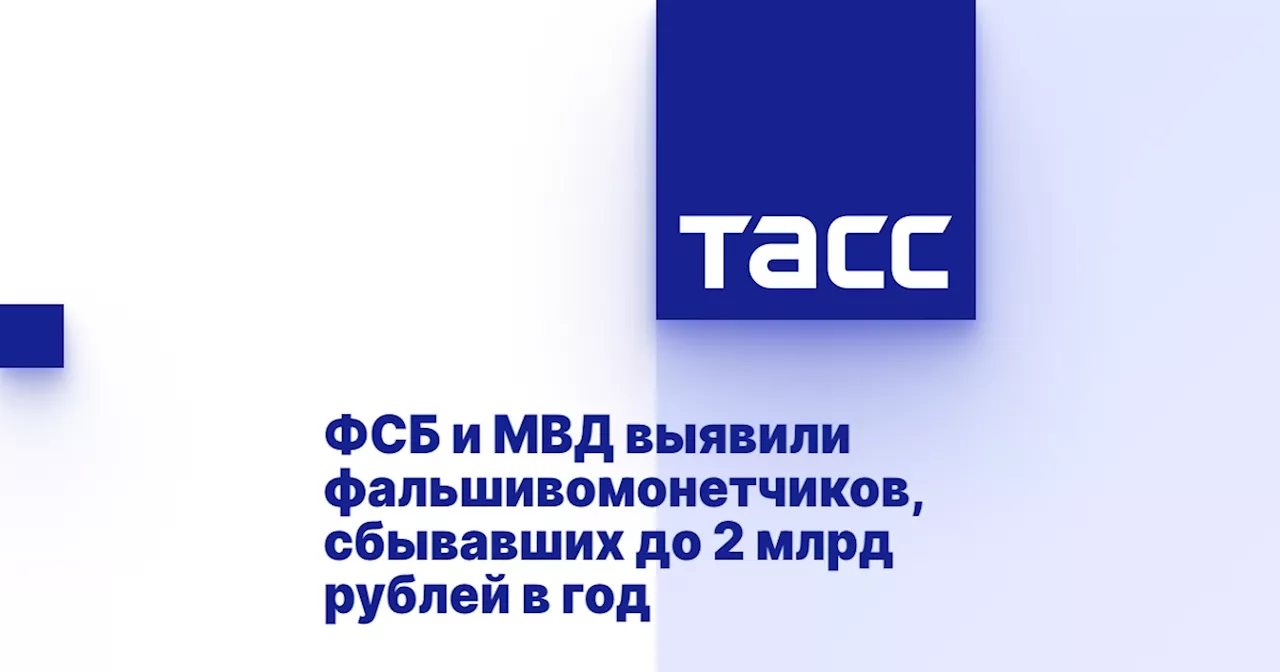 ТАСС

ФСБ и МВД выявили фальшивомонетчиков, сбывавших до 2 млрд рублей в год